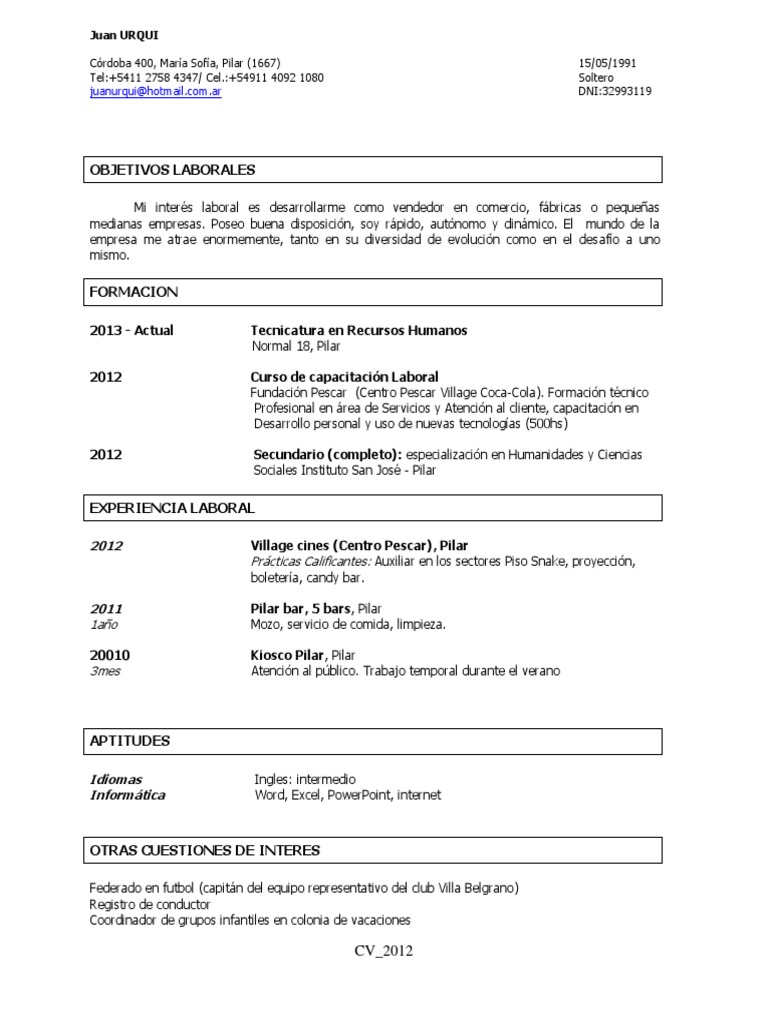 Juan URQUI

Córdoba 400, María Sofía, Pilar (1667)
Tel:+5411 2758 4347/ Cel.:+54911 4092 1080
juanurqui@hotmail.com.ar

15/05/1991
Soltero
DNI:32993119

OBJETIVOS LABORALES

Mi interés laboral es desarrollarme como vendedor en comercio, fábricas o pequeñas medianas empresas. Poseo buena disposición, soy rápido, autónomo y dinámico. El mundo de la empresa me atrae enormemente, tanto en su diversidad de evolución como en el desafío a uno mismo.

FORMACION

2013 - Actual
Tecnicatura en Recursos Humanos
Normal 18, Pilar

2012
Curso de capacitación Laboral
Fundación Pescar (Centro Pescar Village Coca-Cola). Formación técnico Profesional en área de Servicios y Atención al cliente, capacitación en Desarrollo personal y uso de nuevas tecnologías (500hs)

2012
Secundario (completo): especialización en Humanidades y Ciencias Sociales Instituto San José - Pilar

EXPERIENCIA LABORAL

2012
Village cines (Centro Pescar), Pilar
Prácticas Calificantes: Auxiliar en los sectores Piso Snake, proyección, boletería, candy bar.

2011
1año
Pilar bar, 5 bars, Pilar
Mozo, servicio de comida, limpieza.

20010
3mes
Kiosco Pilar, Pilar
Atención al público. Trabajo temporal durante el verano

APTITUDES

Idiomas
Ingles: intermedio
Informática
Word, Excel, PowerPoint, internet

OTRAS CUESTIONES DE INTERES

Federado en futbol (capitán del equipo representativo del club Villa Belgrano)
Registro de conductor
Coordinador de grupos infantiles en colonia de vacaciones

CV_2012